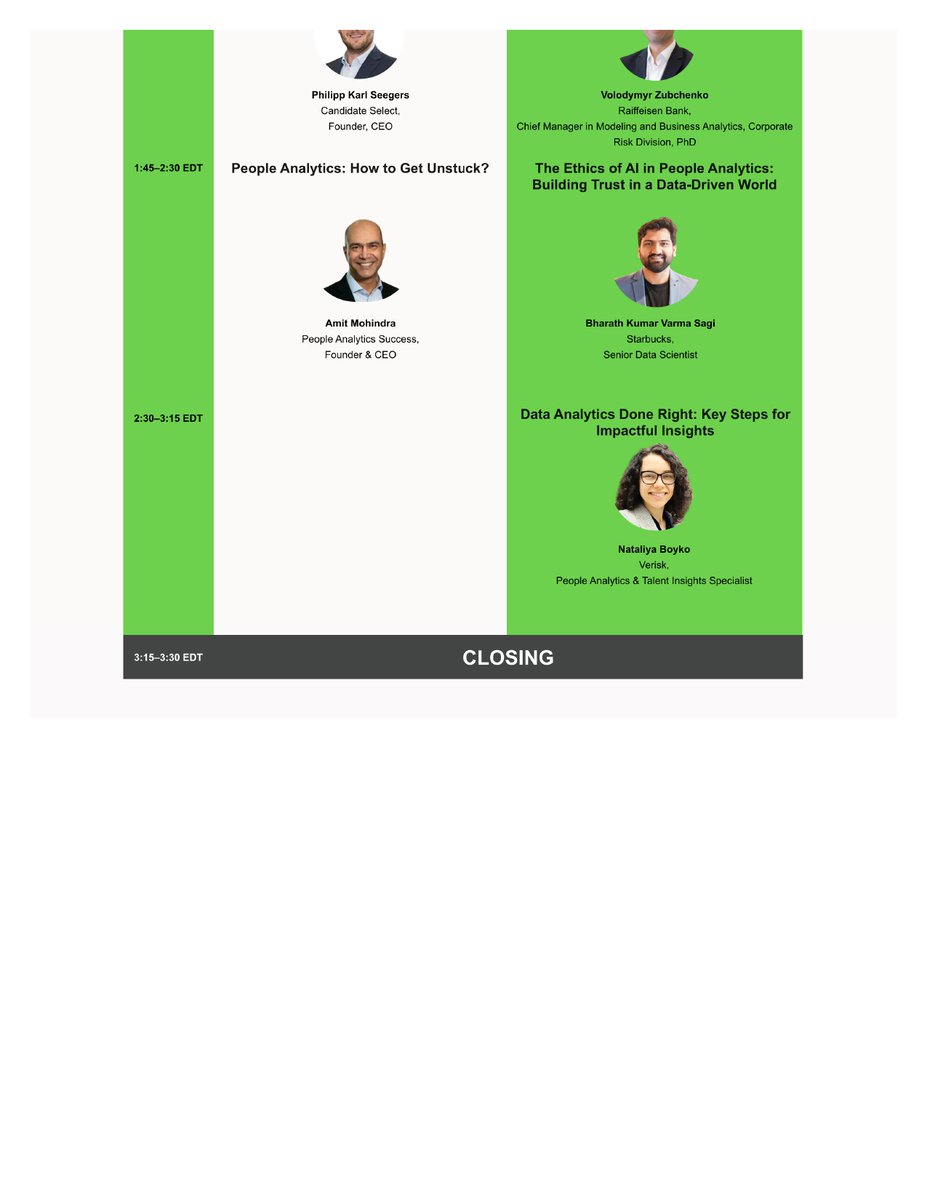 Philipp Karl Seegers
Candidate Select,
Founder, CEO

Volodymyr Zubchenko
Raiffeisen Bank,
Chief Manager in Modeling and Business Analytics, Corporate Risk Division, PhD

1:45–2:30 EDT

People Analytics: How to Get Unstuck?

Amit Mohindra
People Analytics Success,
Founder & CEO

The Ethics of AI in People Analytics: Building Trust in a Data-Driven World

Bharath Kumar Varma Sagi
Starbucks,
Senior Data Scientist

2:30–3:15 EDT

Data Analytics Done Right: Key Steps for Impactful Insights

Nataliya Boyko
Verisk,
People Analytics & Talent Insights Specialist

3:15–3:30 EDT

CLOSING